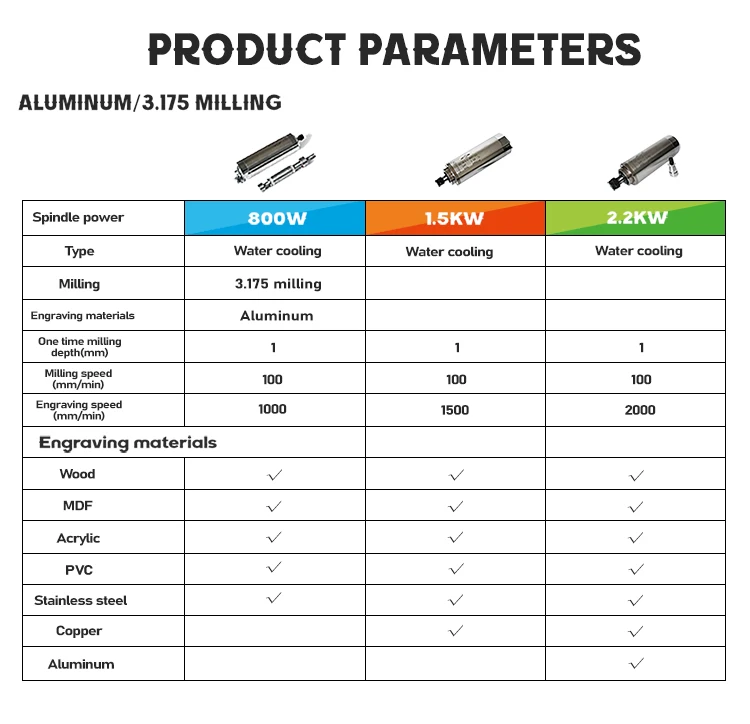 PRODUCT PARAMETERS

ALUMINUM/3.175 MILLING

| Spindle power | 800W | 1.5KW | 2.2KW |
|---|---|---|---|
| Type | Water cooling | Water cooling | Water cooling |
| Milling | 3.175 milling | | |
| Engraving materials | Aluminum | | |
| One time milling depth(mm) | 1 | 1 | 1 |
| Milling speed (mm/min) | 100 | 100 | 100 |
| Engraving speed (mm/min) | 1000 | 1500 | 2000 |
| Engraving materials | | | |
| Wood | ✓ | ✓ | ✓ |
| MDF | ✓ | ✓ | ✓ |
| Acrylic | ✓ | ✓ | ✓ |
| PVC | ✓ | ✓ | ✓ |
| Stainless steel | ✓ | ✓ | ✓ |
| Copper | | ✓ | ✓ |
| Aluminum | | | ✓ |